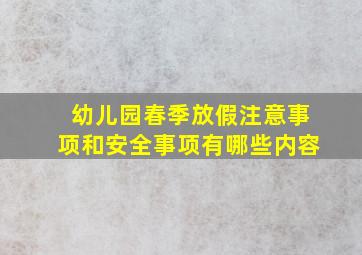 幼儿园春季放假注意事项和安全事项有哪些内容